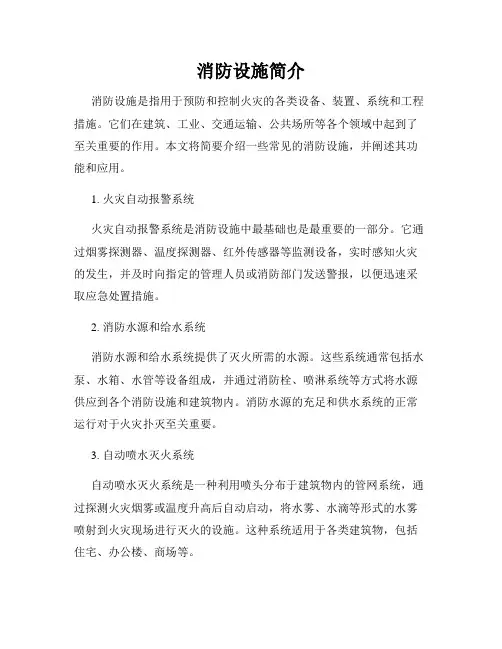 消防设施简介

消防设施是指用于预防和控制火灾的各类设备、装置、系统和工程措施。它们在建筑、工业、交通运输、公共场所等各个领域中起到了至关重要的作用。本文将简要介绍一些常见的消防设施，并阐述其功能和应用。

1. 火灾自动报警系统

火灾自动报警系统是消防设施中最基础也是最重要的一部分。它通过烟雾探测器、温度探测器、红外传感器等监测设备，实时感知火灾的发生，并及时向指定的管理人员或消防部门发送警报，以便迅速采取应急处置措施。

2. 消防水源和给水系统

消防水源和给水系统提供了灭火所需的水源。这些系统通常包括水泵、水箱、水管等设备组成，并通过消防栓、喷淋系统等方式将水源供应到各个消防设施和建筑物内。消防水源的充足和供水系统的正常运行对于火灾扑灭至关重要。

3. 自动喷水灭火系统

自动喷水灭火系统是一种利用喷头分布于建筑物内的管网系统，通过探测火灾烟雾或温度升高后自动启动，将水雾、水滴等形式的水雾喷射到火灾现场进行灭火的设施。这种系统适用于各类建筑物，包括住宅、办公楼、商场等。